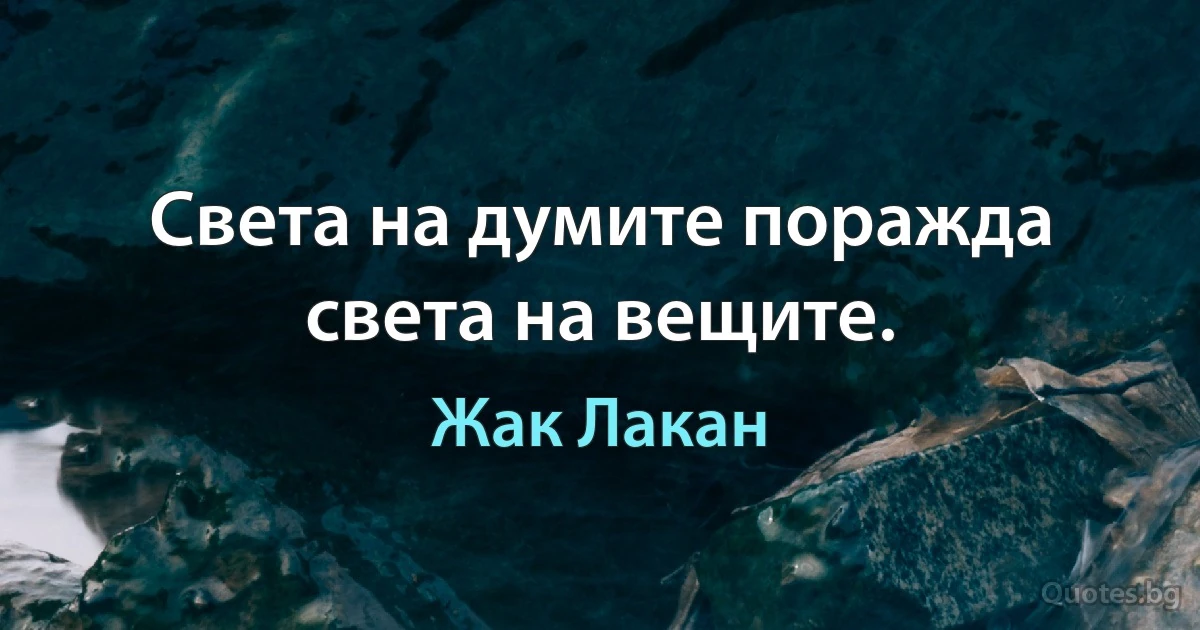 Света на думите поражда света на вещите.

Жак Лакан

Quotes.bg